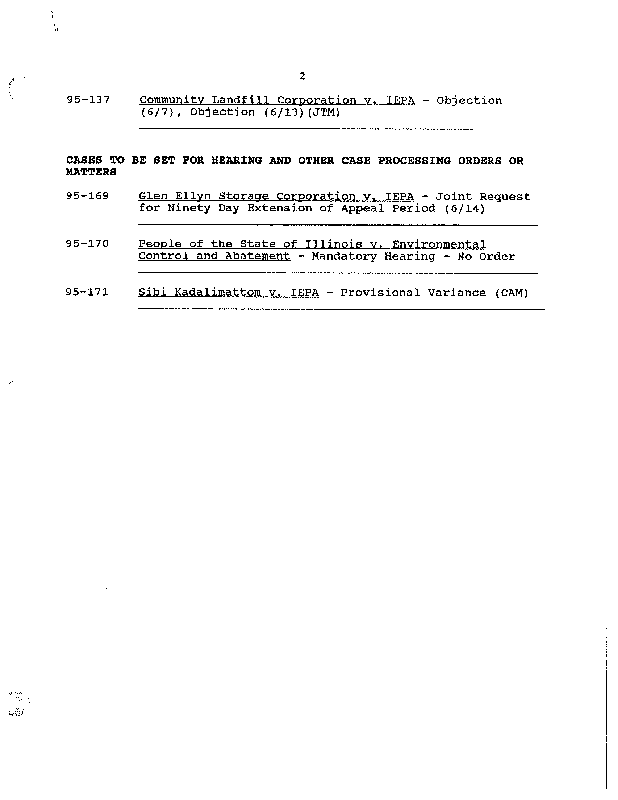 2

95-137 Community Landfill Corporation v. IEPA - Objection (6/7), Objection (6/13)(JTM)

CASES TO BE SET FOR HEARING AND OTHER CASE PROCESSING ORDERS OR MATTERS

95-169 Glen Ellyn Storage Corporation v. IEPA - Joint Request for Ninety Day Extension of Appeal Period (6/14)

95-170 People of the State of Illinois v. Environmental Control and Abatement - Mandatory Hearing - No Order

95-171 Sibi Kadalimattom v. IEPA - Provisional Variance (CAM)